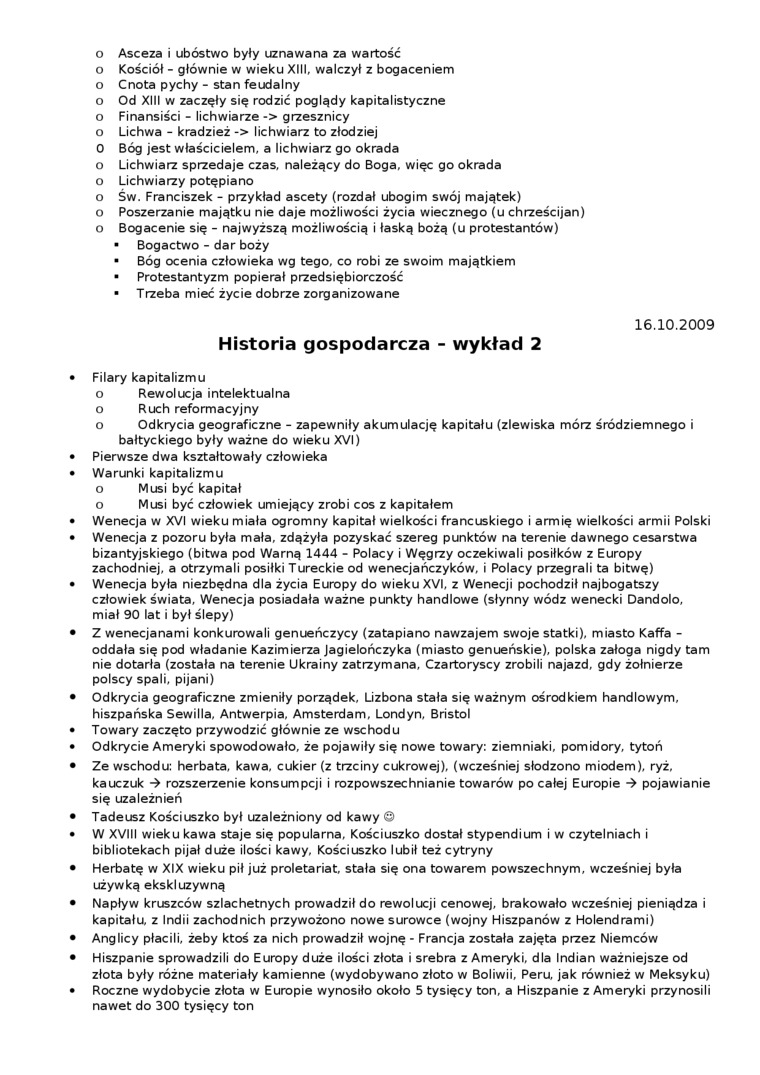 o Asceza i ubóstwo były uznawana za wartość
o Kościół – głównie w wieku XIII, walczył z bogaceniem
o Cnota pychy – stan feudalny
o Od XIII w zaczęły się rodzić poglądy kapitalistyczne
o Finansiści – lichwiarze -> grzesznicy
o Lichwa – kradzież -> lichwiarz to złodziej
o Bóg jest właścicielem, a lichwiarz go okrada
o Lichwiarz sprzedaje czas, należący do Boga, więc go okrada
o Lichwiarzy potępiano
o Św. Franciszek – przykład ascety (rozdał ubogim swój majątek)
o Poszerzanie majątku nie daje możliwości życia wiecznego (u chrześcijan)
o Bogacenie się – najwyższą możliwością i łaską bożą (u protestantów)
▪ Bogactwo – dar boży
▪ Bóg ocenia człowieka wg tego, co robi ze swoim majątkiem
▪ Protestantyzm popierał przedsiębiorczość
▪ Trzeba mieć życie dobrze zorganizowane

16.10.2009

Historia gospodarcza – wykład 2

• Filary kapitalizmu
o Rewolucja intelektualna
o Ruch reformacyjny
o Odkrycia geograficzne – zapewniły akumulację kapitału (zlewiska mórz śródziemnego i bałtyckiego były ważne do wieku XVI)
• Pierwsze dwa kształtowały człowieka
• Warunki kapitalizmu
o Musi być kapitał
o Musi być człowiek umiejący zrobi cos z kapitałem
• Wenecja w XVI wieku miała ogromny kapitał wielkości francuskiego i armię wielkości armii Polski
• Wenecja z pozoru była mała, zdążyła pozyskać szereg punktów na terenie dawnego cesarstwa bizantyjskiego (bitwa pod Warną 1444 – Polacy i Węgrzy oczekiwali posiłków z Europy zachodniej, a otrzymali posiłki Tureckie od wenecjańczyków, i Polacy przegrali ta bitwę)
• Wenecja była niezbędna dla życia Europy do wieku XVI, z Wenecji pochodził najbogatszy człowiek świata, Wenecja posiadała ważne punkty handlowe (słynny wódz wenecki Dandolo, miał 90 lat i był ślepy)
• Z wenecjanami konkurowali genueńczycy (zatapiano nawzajem swoje statki), miasto Kaffa – oddała się pod władanie Kazimierza Jagielończyka (miasto genueńskie), polska załoga nigdy tam nie dotarła (została na terenie Ukrainy zatrzymana, Czartoryscy zrobili najazd, gdy żołnierze polscy spali, pijani)
• Odkrycia geograficzne zmieniły porządek, Lizbona stała się ważnym ośrodkiem handlowym, hiszpańska Sewilla, Antwerpia, Amsterdam, Londyn, Bristol
• Towary zaczęto przywodzić głównie ze wschodu
• Odkrycie Ameryki spowodowało, że pojawiły się nowe towary: ziemniaki, pomidory, tytoń
• Ze wschodu: herbata, kawa, cukier (z trzciny cukrowej), (wcześniej słodzono miodem), ryż, kauczuk → rozszerzenie konsumpcji i rozpowszechnianie towarów po całej Europie → pojawianie się uzależnień
• Tadeusz Kościuszko był uzależniony od kawy ☺
• W XVIII wieku kawa staje się popularna, Kościuszko dostał stypendium i w czytelniach i bibliotekach pijał duże ilości kawy, Kościuszko lubił też cytryny
• Herbatę w XIX wieku pił już proletariat, stała się ona towarem powszechnym, wcześniej była używką ekskluzywną
• Napływ kruszców szlachetnych prowadził do rewolucji cenowej, brakowało wcześniej pieniądza i kapitału, z Indii zachodnich przywożono nowe surowce (wojny Hiszpanów z Holendrami)
• Anglicy płacili, żeby ktoś za nich prowadził wojnę - Francja została zajęta przez Niemców
• Hiszpanie sprowadzili do Europy duże ilości złota i srebra z Ameryki, dla Indian ważniejsze od złota były różne materiały kamienne (wydobywano złoto w Boliwii, Peru, jak również w Meksyku)
• Roczne wydobycie złota w Europie wynosiło około 5 tysięcy ton, a Hiszpanie z Ameryki przynosili nawet do 300 tysięcy ton